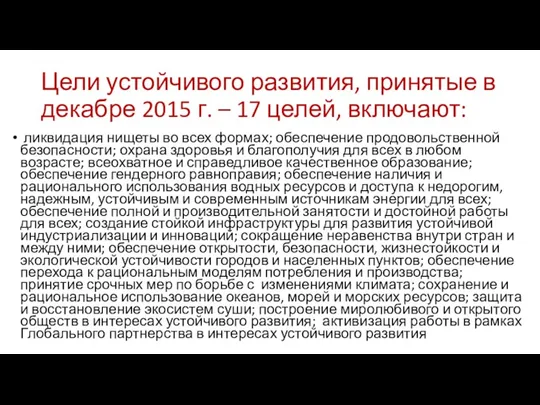 Цели устойчивого развития, принятые в декабре 2015 г. – 17 целей, включают:

• ликвидация нищеты во всех формах; обеспечение продовольственной безопасности; охрана здоровья и благополучия для всех в любом возрасте; всеохватное и справедливое качественное образование; обеспечение гендерного равноправия; обеспечение наличия и рационального использования водных ресурсов и доступа к недорогим, надежным, устойчивым и современным источникам энергии для всех; обеспечение полной и производительной занятости и достойной работы для всех; создание стойкой инфраструктуры для развития устойчивой индустриализации и инноваций; сокращение неравенства внутри стран и между ними; обеспечение открытости, безопасности, жизнестойкости и экологической устойчивости городов и населенных пунктов; обеспечение перехода к рациональным моделям потребления и производства; принятие срочных мер по борьбе с изменениями климата; сохранение и рациональное использование океанов, морей и морских ресурсов; защита и восстановление экосистем суши; построение миролюбивого и открытого обществ в интересах устойчивого развития; активизация работы в рамках Глобального партнерства в интересах устойчивого развития